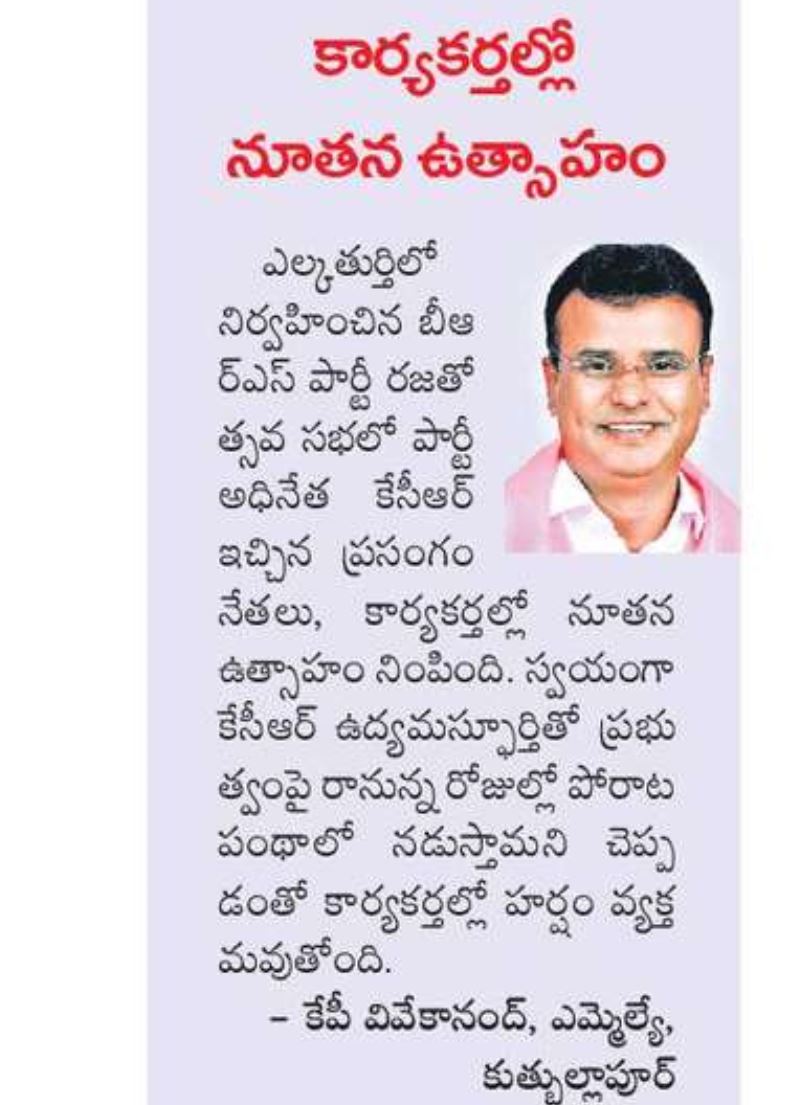 కార్యకర్తల్లో నూతన ఉత్సాహం

ఎల్కతుర్తిలో నిర్వహించిన బీఆర్ఎస్ పార్టీ రజతోత్సవ సభలో పార్టీ అధినేత కేసీఆర్ ఇచ్చిన ప్రసంగం నేతలు, కార్యకర్తల్లో నూతన ఉత్సాహం నింపింది. స్వయంగా కేసీఆర్ ఉద్యమస్ఫూర్తితో ప్రభుత్వంపై రానున్న రోజుల్లో పోరాట పంథాలో నడుస్తామని చెప్పడంతో కార్యకర్తల్లో హర్షం వ్యక్తమవుతోంది.

– కేపీ వివేకానంద్, ఎమ్మెల్యే, కుత్బుల్లాపూర్